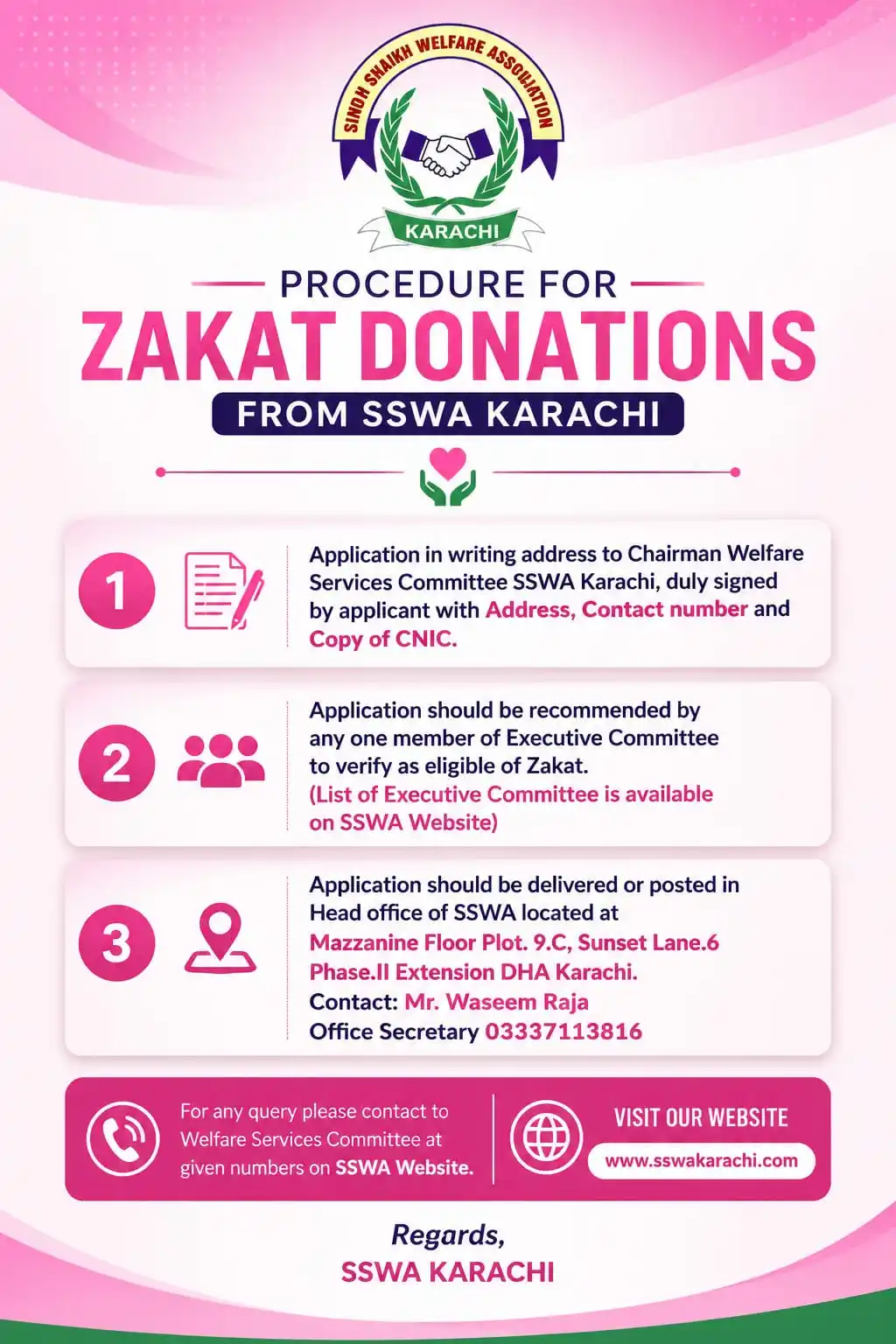 SINDH SHAIKH WELFARE ASSOCIATION
KARACHI

PROCEDURE FOR
ZAKAT DONATIONS
FROM SSWA KARACHI

1
Application in writing address to Chairman Welfare Services Committee SSWA Karachi, duly signed by applicant with Address, Contact number and Copy of CNIC.

2
Application should be recommended by any one member of Executive Committee to verify as eligible of Zakat.
(List of Executive Committee is available on SSWA Website)

3
Application should be delivered or posted in Head office of SSWA located at
Mazzanine Floor Plot. 9.C, Sunset Lane.6 Phase.II Extension DHA Karachi.
Contact: Mr. Waseem Raja
Office Secretary 03337113816

For any query please contact to Welfare Services Committee at given numbers on SSWA Website.

VISIT OUR WEBSITE
www.sswakarachi.com

Regards,
SSWA KARACHI